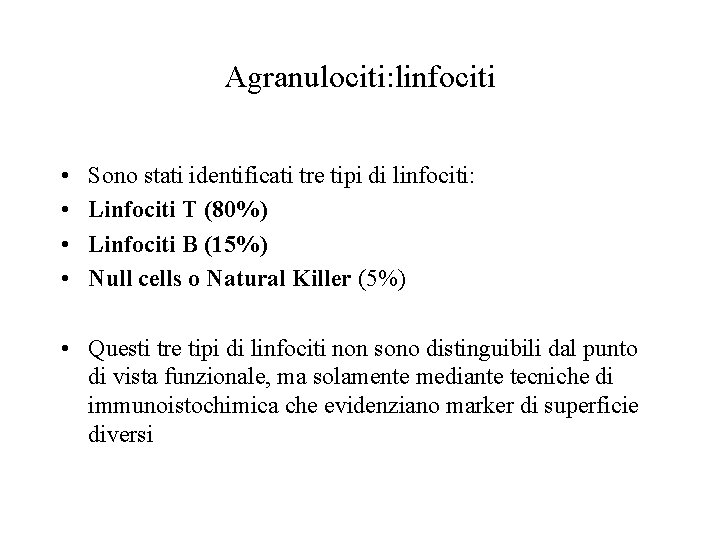 Agranulociti:linfociti

• Sono stati identificati tre tipi di linfociti:
• Linfociti T (80%)
• Linfociti B (15%)
• Null cells o Natural Killer (5%)

• Questi tre tipi di linfociti non sono distinguibili dal punto di vista funzionale, ma solamente mediante tecniche di immunoistochimica che evidenziano marker di superficie diversi